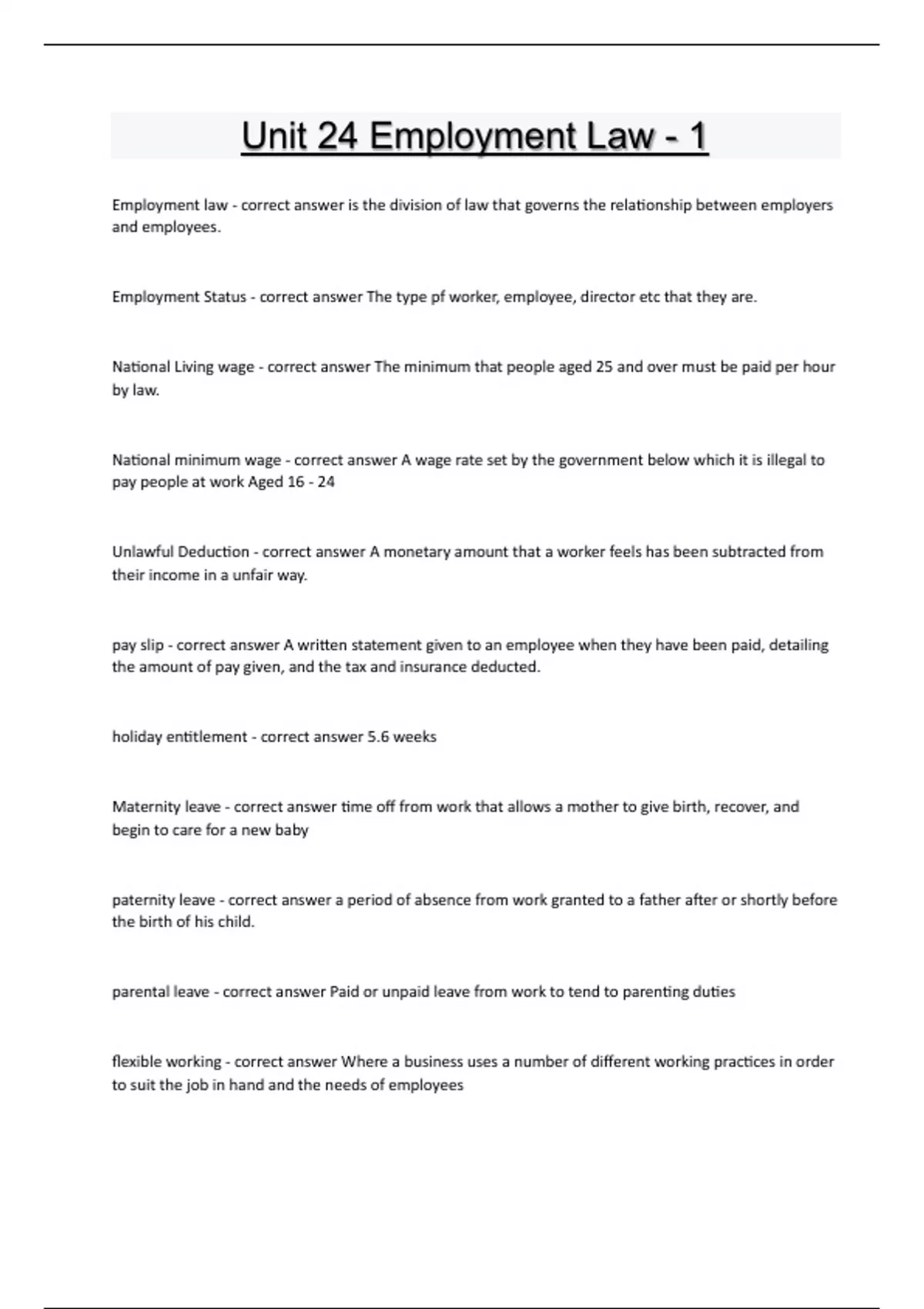 Unit 24 Employment Law - 1

Employment law - correct answer is the division of law that governs the relationship between employers and employees.

Employment Status - correct answer The type pf worker, employee, director etc that they are.

National Living wage - correct answer The minimum that people aged 25 and over must be paid per hour by law.

National minimum wage - correct answer A wage rate set by the government below which it is illegal to pay people at work Aged 16 - 24

Unlawful Deduction - correct answer A monetary amount that a worker feels has been subtracted from their income in a unfair way.

pay slip - correct answer A written statement given to an employee when they have been paid, detailing the amount of pay given, and the tax and insurance deducted.

holiday entitlement - correct answer 5.6 weeks

Maternity leave - correct answer time off from work that allows a mother to give birth, recover, and begin to care for a new baby

paternity leave - correct answer a period of absence from work granted to a father after or shortly before the birth of his child.

parental leave - correct answer Paid or unpaid leave from work to tend to parenting duties

flexible working - correct answer Where a business uses a number of different working practices in order to suit the job in hand and the needs of employees